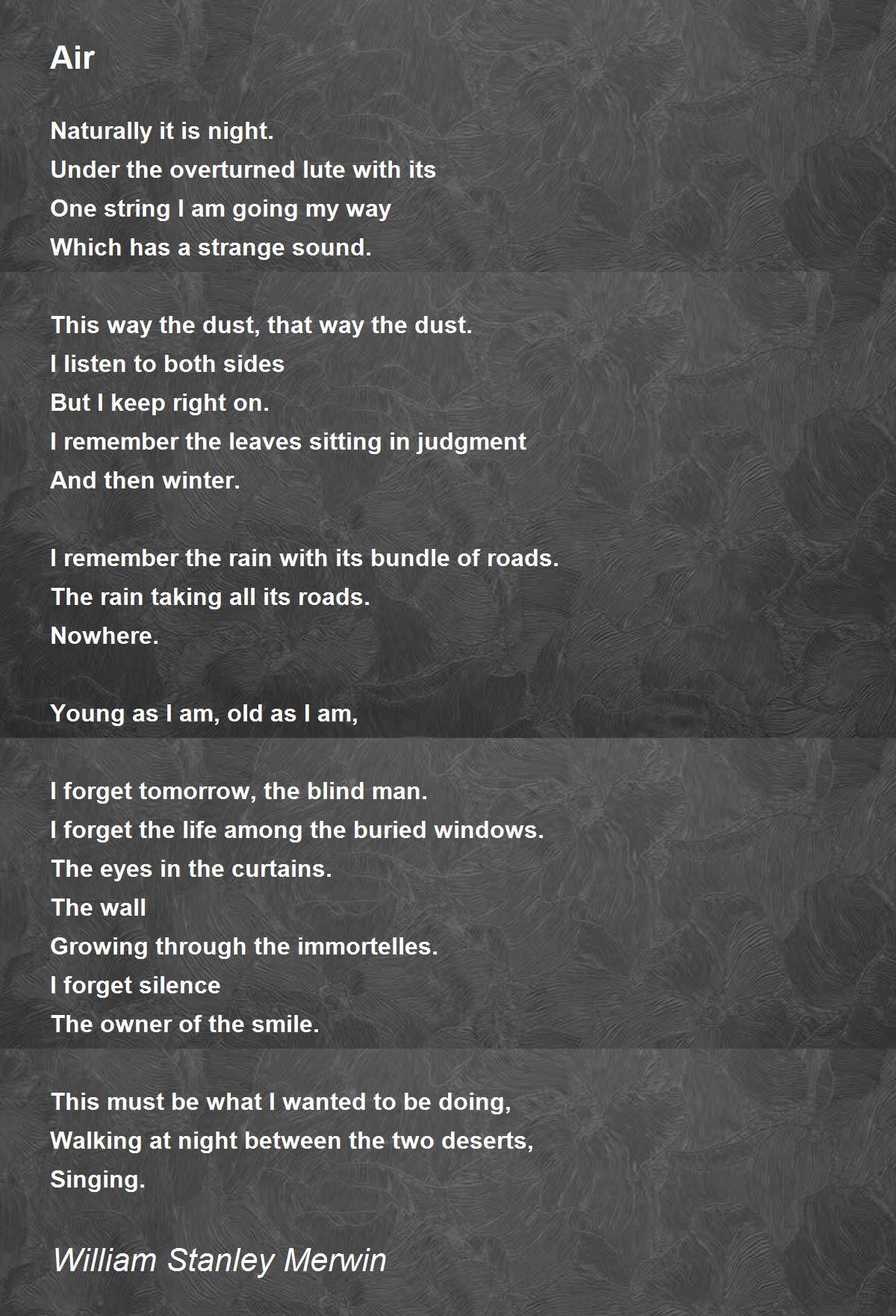 Air

Naturally it is night.
Under the overturned lute with its
One string I am going my way
Which has a strange sound.

This way the dust, that way the dust.
I listen to both sides
But I keep right on.
I remember the leaves sitting in judgment
And then winter.

I remember the rain with its bundle of roads.
The rain taking all its roads.
Nowhere.

Young as I am, old as I am,

I forget tomorrow, the blind man.
I forget the life among the buried windows.
The eyes in the curtains.
The wall
Growing through the immortelles.
I forget silence
The owner of the smile.

This must be what I wanted to be doing,
Walking at night between the two deserts,
Singing.

William Stanley Merwin